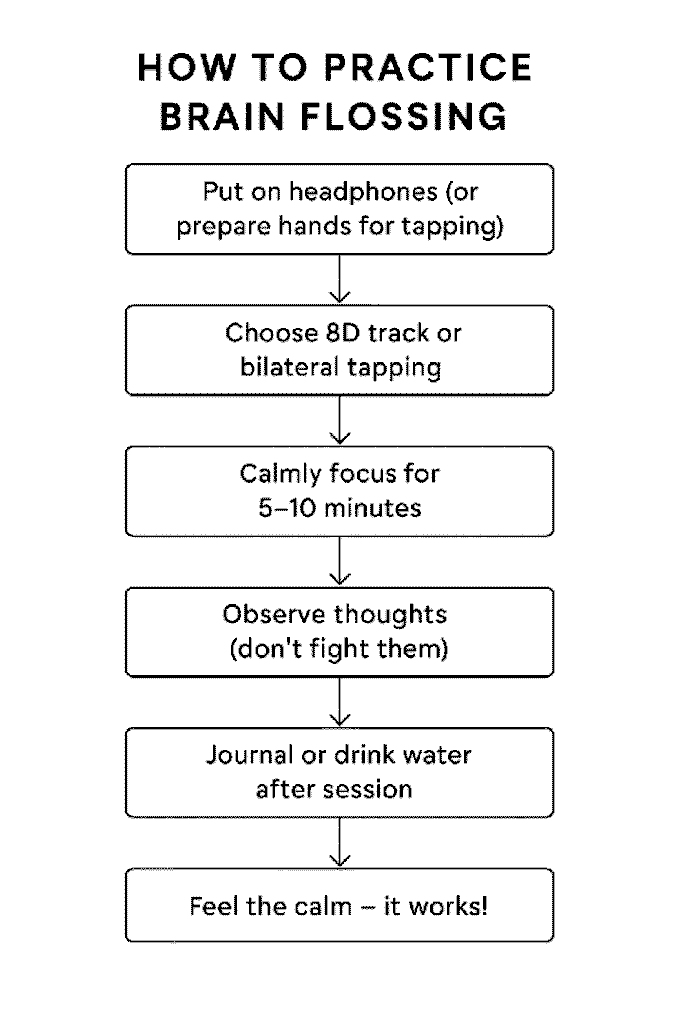 HOW TO PRACTICE BRAIN FLOSSING

Put on headphones (or prepare hands for tapping)

Choose 8D track or bilateral tapping

Calmly focus for 5–10 minutes

Observe thoughts (don't fight them)

Journal or drink water after session

Feel the calm – it works!